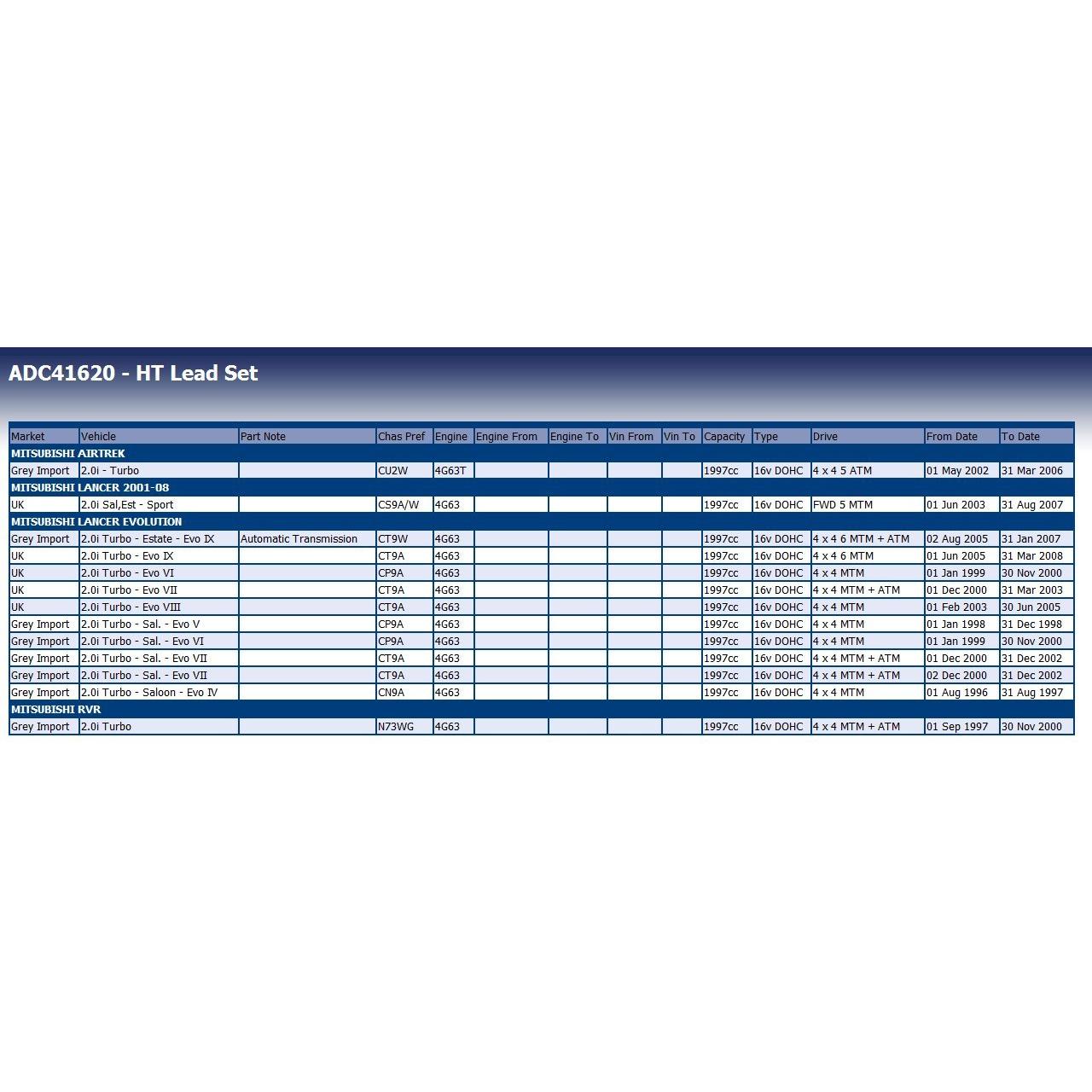 ADC41620 - HT Lead Set

| Market | Vehicle | Part Note | Chas Pref | Engine | Engine From | Engine To | Vin From | Vin To | Capacity | Type | Drive | From Date | To Date |
|---|---|---|---|---|---|---|---|---|---|---|---|---|---|
| MITSUBISHI AIRTREK | | | | | | | | | | | | | |
| Grey Import | 2.0i - Turbo | | CU2W | 4G63T | | | | | 1997cc | 16v DOHC | 4 x 4 5 ATM | 01 May 2002 | 31 Mar 2006 |
| MITSUBISHI LANCER 2001-08 | | | | | | | | | | | | | |
| UK | 2.0i Sal,Est - Sport | | CS9A/W | 4G63 | | | | | 1997cc | 16v DOHC | FWD 5 MTM | 01 Jun 2003 | 31 Aug 2007 |
| MITSUBISHI LANCER EVOLUTION | | | | | | | | | | | | | |
| Grey Import | 2.0i Turbo - Estate - Evo IX | Automatic Transmission | CT9W | 4G63 | | | | | 1997cc | 16v DOHC | 4 x 4 6 MTM + ATM | 02 Aug 2005 | 31 Jan 2007 |
| UK | 2.0i Turbo - Evo IX | | CT9A | 4G63 | | | | | 1997cc | 16v DOHC | 4 x 4 6 MTM | 01 Jun 2005 | 31 Mar 2008 |
| UK | 2.0i Turbo - Evo VI | | CP9A | 4G63 | | | | | 1997cc | 16v DOHC | 4 x 4 MTM | 01 Jan 1999 | 30 Nov 2000 |
| UK | 2.0i Turbo - Evo VII | | CT9A | 4G63 | | | | | 1997cc | 16v DOHC | 4 x 4 MTM + ATM | 01 Dec 2000 | 31 Mar 2003 |
| UK | 2.0i Turbo - Evo VIII | | CT9A | 4G63 | | | | | 1997cc | 16v DOHC | 4 x 4 MTM | 01 Feb 2003 | 30 Jun 2005 |
| Grey Import | 2.0i Turbo - Sal. - Evo V | | CP9A | 4G63 | | | | | 1997cc | 16v DOHC | 4 x 4 MTM | 01 Jan 1998 | 31 Dec 1998 |
| Grey Import | 2.0i Turbo - Sal. - Evo VI | | CP9A | 4G63 | | | | | 1997cc | 16v DOHC | 4 x 4 MTM | 01 Jan 1999 | 30 Nov 2000 |
| Grey Import | 2.0i Turbo - Sal. - Evo VII | | CT9A | 4G63 | | | | | 1997cc | 16v DOHC | 4 x 4 MTM + ATM | 01 Dec 2000 | 31 Dec 2002 |
| Grey Import | 2.0i Turbo - Sal. - Evo VII | | CT9A | 4G63 | | | | | 1997cc | 16v DOHC | 4 x 4 MTM + ATM | 02 Dec 2000 | 31 Dec 2002 |
| Grey Import | 2.0i Turbo - Saloon - Evo IV | | CN9A | 4G63 | | | | | 1997cc | 16v DOHC | 4 x 4 MTM | 01 Aug 1996 | 31 Aug 1997 |
| MITSUBISHI RVR | | | | | | | | | | | | | |
| Grey Import | 2.0i Turbo | | N73WG | 4G63 | | | | | 1997cc | 16v DOHC | 4 x 4 MTM + ATM | 01 Sep 1997 | 30 Nov 2000 |